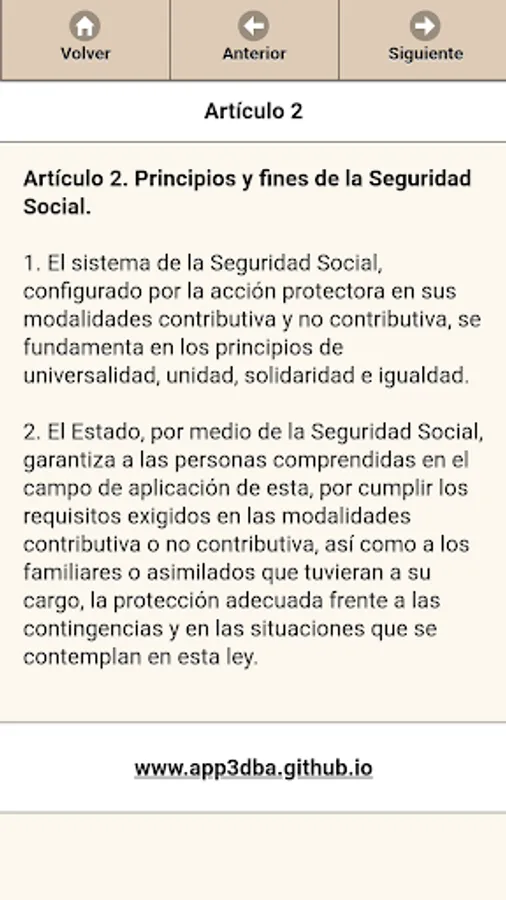 Volver

Anterior

Siguiente

Artículo 2

Artículo 2. Principios y fines de la Seguridad Social.

1. El sistema de la Seguridad Social, configurado por la acción protectora en sus modalidades contributiva y no contributiva, se fundamenta en los principios de universalidad, unidad, solidaridad e igualdad.

2. El Estado, por medio de la Seguridad Social, garantiza a las personas comprendidas en el campo de aplicación de esta, por cumplir los requisitos exigidos en las modalidades contributiva o no contributiva, así como a los familiares o asimilados que tuvieran a su cargo, la protección adecuada frente a las contingencias y en las situaciones que se contemplan en esta ley.

www.app3dba.github.io